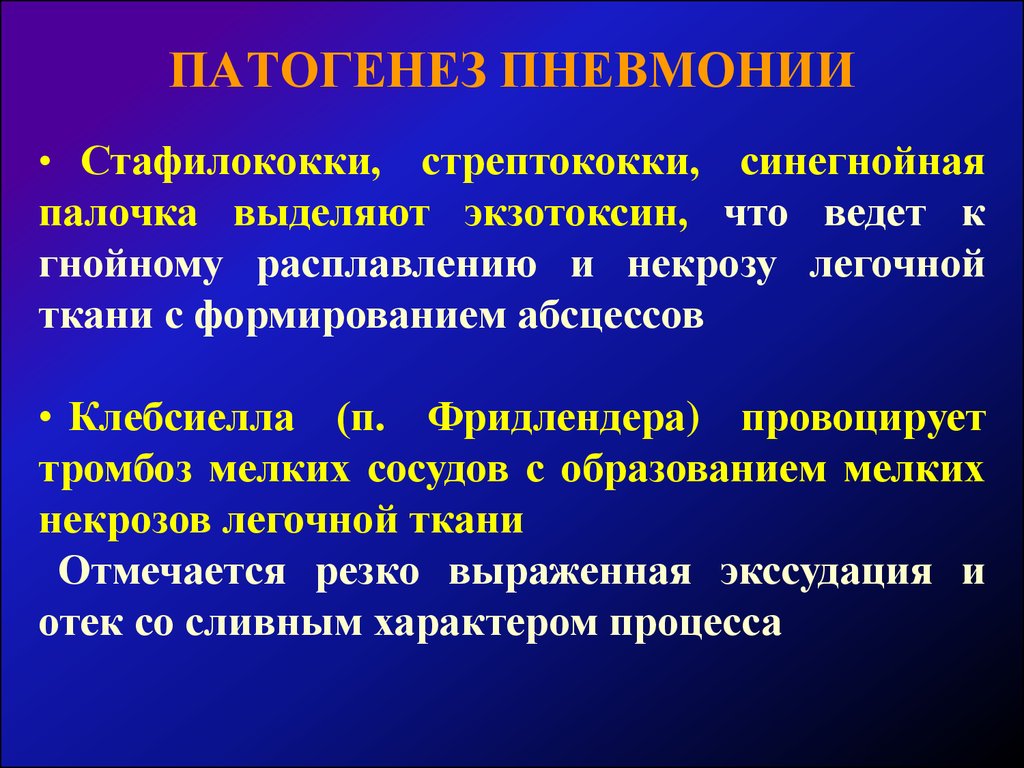 ПАТОГЕНЕЗ ПНЕВМОНИИ

• Стафилококки, стрептококки, синегнойная палочка выделяют экзотоксин, что ведет к гнойному расплавлению и некрозу легочной ткани с формированием абсцессов

• Клебсиелла (п. Фридлендера) провоцирует тромбоз мелких сосудов с образованием мелких некрозов легочной ткани

Отмечается резко выраженная экссудация и отек со сливным характером процесса